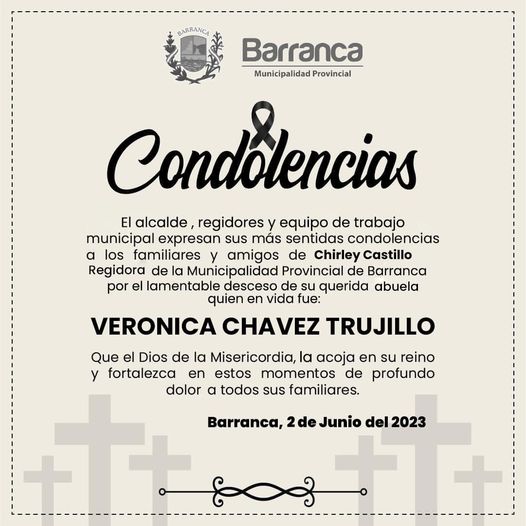 BARRANCA

Barranca
Municipalidad Provincial

Condolencias

El alcalde , regidores y equipo de trabajo municipal expresan sus más sentidas condolencias a los familiares y amigos de Chirley Castillo Regidora de la Municipalidad Provincial de Barranca por el lamentable desceso de su querida abuela quien en vida fue:

VERONICA CHAVEZ TRUJILLO

Que el Dios de la Misericordia, la acoja en su reino y fortalezca en estos momentos de profundo dolor a todos sus familiares.

Barranca, 2 de Junio del 2023